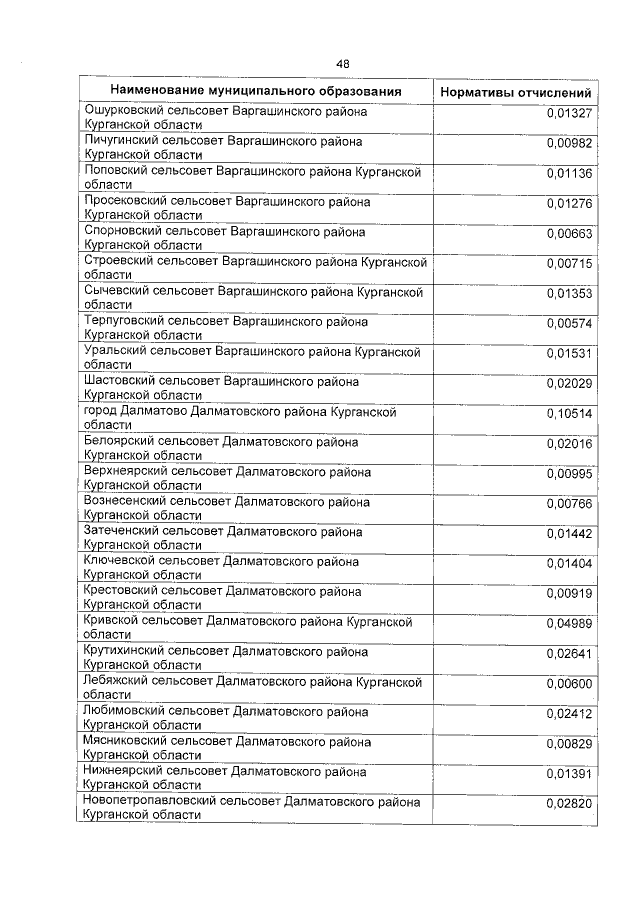 48

| Наименование муниципального образования | Нормативы отчислений |
|---|---|
| Ошурковский сельсовет Варгашинского района Курганской области | 0,01327 |
| Пичугинский сельсовет Варгашинского района Курганской области | 0,00982 |
| Поповский сельсовет Варгашинского района Курганской области | 0,01136 |
| Просековский сельсовет Варгашинского района Курганской области | 0,01276 |
| Спорновский сельсовет Варгашинского района Курганской области | 0,00663 |
| Строевский сельсовет Варгашинского района Курганской области | 0,00715 |
| Сычевский сельсовет Варгашинского района Курганской области | 0,01353 |
| Терпуговский сельсовет Варгашинского района Курганской области | 0,00574 |
| Уральский сельсовет Варгашинского района Курганской области | 0,01531 |
| Шастовский сельсовет Варгашинского района Курганской области | 0,02029 |
| город Далматово Далматовского района Курганской области | 0,10514 |
| Белоярский сельсовет Далматовского района Курганской области | 0,02016 |
| Верхнеярский сельсовет Далматовского района Курганской области | 0,00995 |
| Вознесенский сельсовет Далматовского района Курганской области | 0,00766 |
| Затеченский сельсовет Далматовского района Курганской области | 0,01442 |
| Ключевской сельсовет Далматовского района Курганской области | 0,01404 |
| Крестовский сельсовет Далматовского района Курганской области | 0,00919 |
| Кривской сельсовет Далматовского района Курганской области | 0,04989 |
| Крутихинский сельсовет Далматовского района Курганской области | 0,02641 |
| Лебяжский сельсовет Далматовского района Курганской области | 0,00600 |
| Любимовский сельсовет Далматовского района Курганской области | 0,02412 |
| Мясниковский сельсовет Далматовского района Курганской области | 0,00829 |
| Нижнеярский сельсовет Далматовского района Курганской области | 0,01391 |
| Новопетропавловский сельсовет Далматовского района Курганской области | 0,02820 |